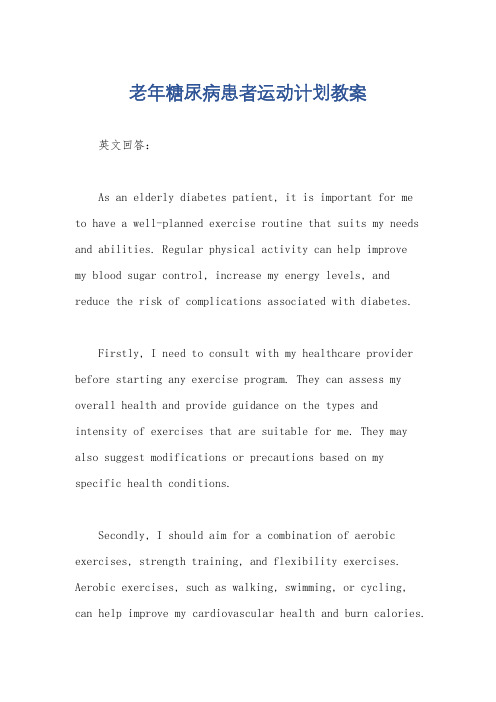 老年糖尿病患者运动计划教案

英文回答:

As an elderly diabetes patient, it is important for me to have a well-planned exercise routine that suits my needs and abilities. Regular physical activity can help improve my blood sugar control, increase my energy levels, and reduce the risk of complications associated with diabetes.

Firstly, I need to consult with my healthcare provider before starting any exercise program. They can assess my overall health and provide guidance on the types and intensity of exercises that are suitable for me. They may also suggest modifications or precautions based on my specific health conditions.

Secondly, I should aim for a combination of aerobic exercises, strength training, and flexibility exercises. Aerobic exercises, such as walking, swimming, or cycling, can help improve my cardiovascular health and burn calories.